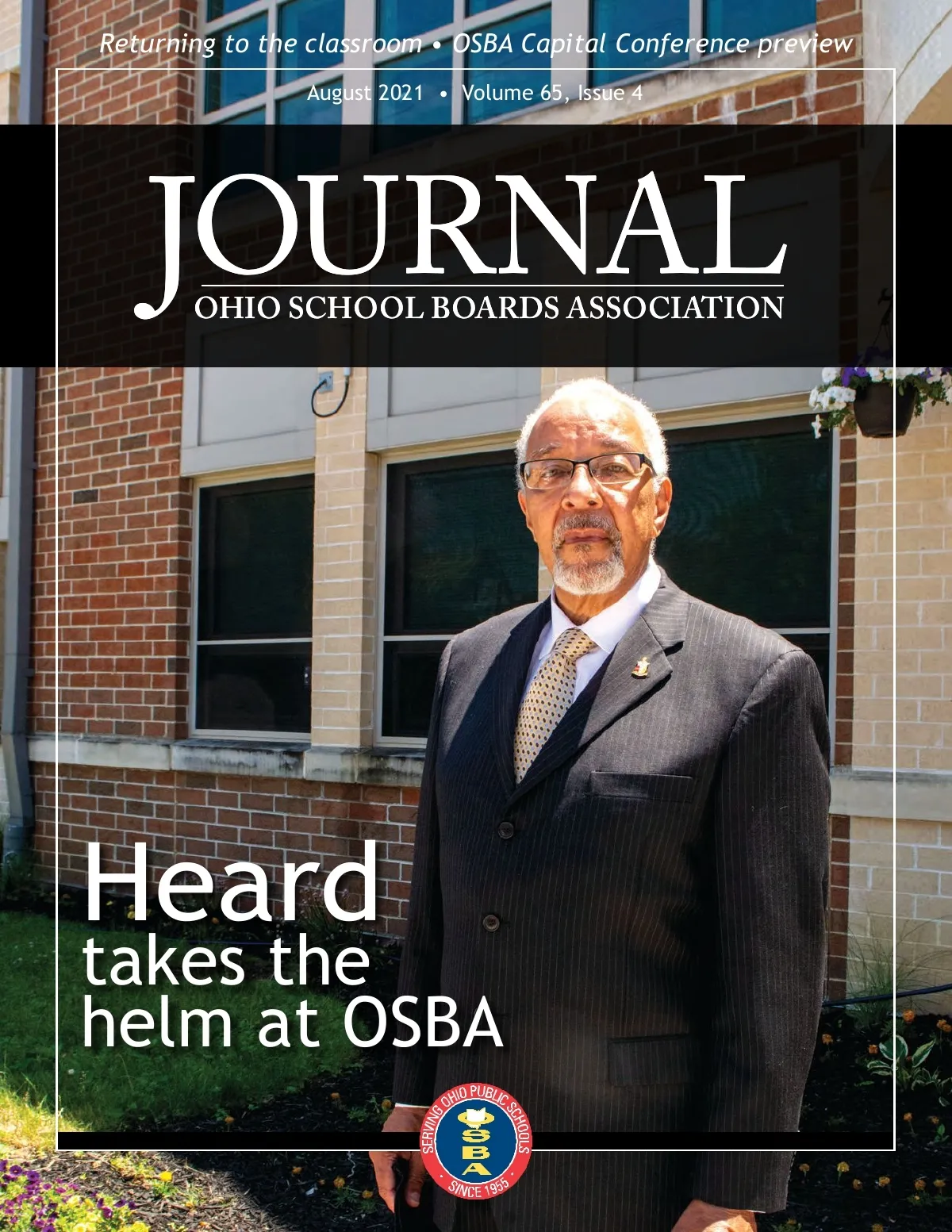 Returning to the classroom • OSBA Capital Conference preview

August 2021 • Volume 65, Issue 4

JOURNAL
OHIO SCHOOL BOARDS ASSOCIATION

Heard
takes the
helm at OSBA

SERVING OHIO PUBLIC SCHOOLS
OSBA
SINCE 1955